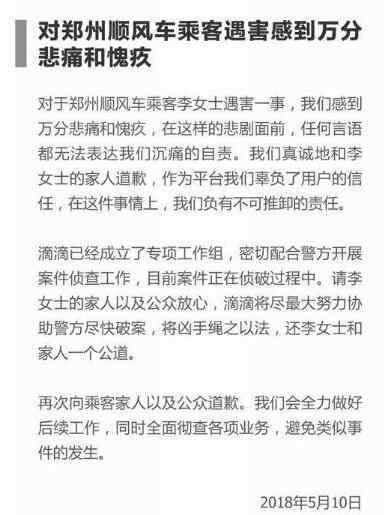 对郑州顺风车乘客遇害感到万分悲痛和愧疚

对于郑州顺风车乘客李女士遇害一事，我们感到万分悲痛和愧疚，在这样的悲剧面前，任何言语都无法表达我们沉痛的自责。我们真诚地和李女士的家人道歉，作为平台我们辜负了用户的信任，在这件事情上，我们负有不可推卸的责任。

滴滴已经成立了专项工作组，密切配合警方开展案件侦查工作，目前案件正在侦破过程中。请李女士的家人以及公众放心，滴滴将尽最大努力协助警方尽快破案，将凶手绳之以法，还李女士和家人一个公道。

再次向乘客家人以及公众道歉。我们会全力做好后续工作，同时全面彻查各项业务，避免类似事件的发生。

2018年5月10日